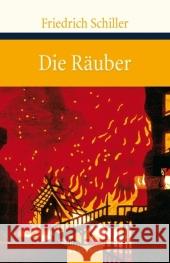 Friedrich Schiller

Die Räuber

Kraina Książek